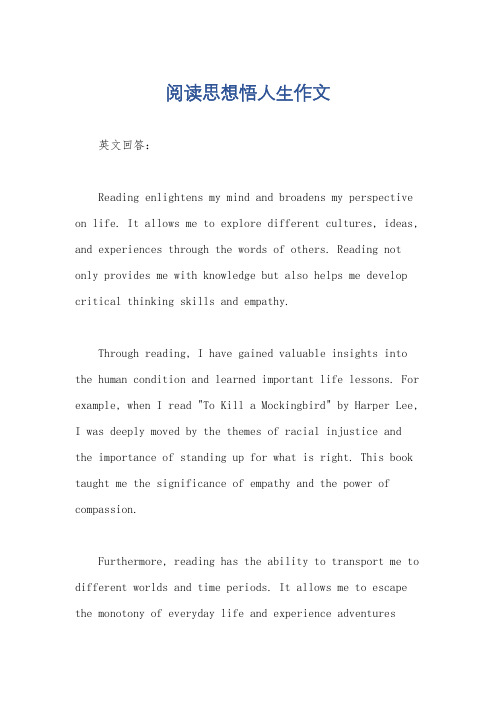 阅读思想悟人生作文

英文回答：

Reading enlightens my mind and broadens my perspective on life. It allows me to explore different cultures, ideas, and experiences through the words of others. Reading not only provides me with knowledge but also helps me develop critical thinking skills and empathy.

Through reading, I have gained valuable insights into the human condition and learned important life lessons. For example, when I read "To Kill a Mockingbird" by Harper Lee, I was deeply moved by the themes of racial injustice and the importance of standing up for what is right. This book taught me the significance of empathy and the power of compassion.

Furthermore, reading has the ability to transport me to different worlds and time periods. It allows me to escape the monotony of everyday life and experience adventures